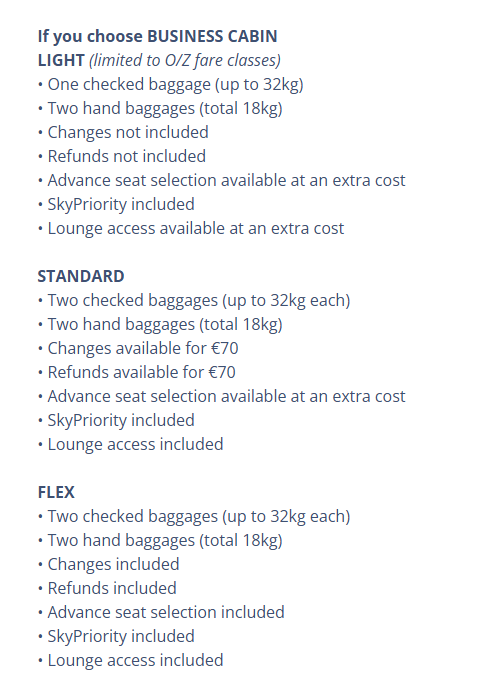 If you choose BUSINESS CABIN
LIGHT (limited to O/Z fare classes)
• One checked baggage (up to 32kg)
• Two hand baggages (total 18kg)
• Changes not included
• Refunds not included
• Advance seat selection available at an extra cost
• SkyPriority included
• Lounge access available at an extra cost

STANDARD
• Two checked baggages (up to 32kg each)
• Two hand baggages (total 18kg)
• Changes available for €70
• Refunds available for €70
• Advance seat selection available at an extra cost
• SkyPriority included
• Lounge access included

FLEX
• Two checked baggages (up to 32kg each)
• Two hand baggages (total 18kg)
• Changes included
• Refunds included
• Advance seat selection included
• SkyPriority included
• Lounge access included